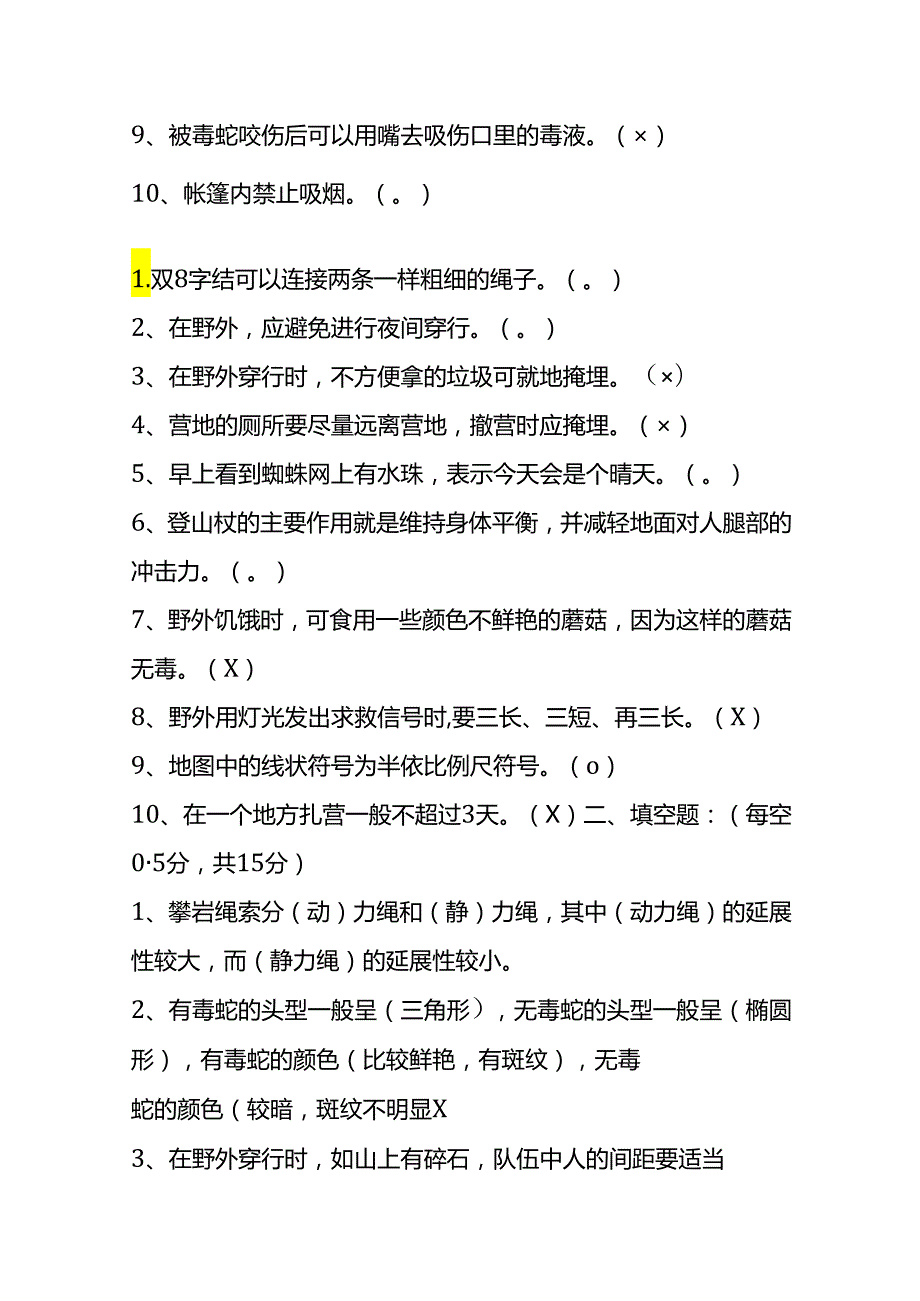 9、被毒蛇咬伤后可以用嘴去吸伤口里的毒液。（×）

10、帐篷内禁止吸烟。（。）

1.双8字结可以连接两条一样粗细的绳子。（。）
2、在野外，应避免进行夜间穿行。（。）
3、在野外穿行时，不方便拿的垃圾可就地掩埋。（×）
4、营地的厕所要尽量远离营地，撤营时应掩埋。（×）
5、早上看到蜘蛛网上有水珠，表示今天会是个晴天。（。）
6、登山杖的主要作用就是维持身体平衡，并减轻地面对人腿部的冲击力。（。）
7、野外饥饿时，可食用一些颜色不鲜艳的蘑菇，因为这样的蘑菇无毒。（X）
8、野外用灯光发出求救信号时,要三长、三短、再三长。（X）
9、地图中的线状符号为半依比例尺符号。（o）
10、在一个地方扎营一般不超过3天。（X）二、填空题：（每空0·5分，共15分）
1、攀岩绳索分（动）力绳和（静）力绳，其中（动力绳）的延展性较大，而（静力绳）的延展性较小。
2、有毒蛇的头型一般呈（三角形），无毒蛇的头型一般呈（椭圆形），有毒蛇的颜色（比较鲜艳，有斑纹），无毒
蛇的颜色（较暗，斑纹不明显X
3、在野外穿行时，如山上有碎石，队伍中人的间距要适当